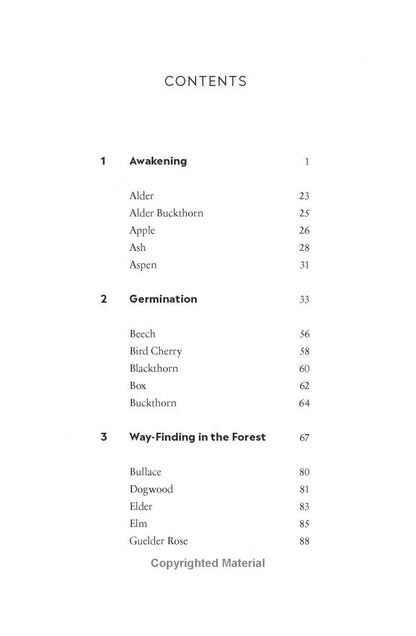 CONTENTS

1 Awakening 1

Alder 23
Alder Buckthorn 25
Apple 26
Ash 28
Aspen 31

2 Germination 33

Beech 56
Bird Cherry 58
Blackthorn 60
Box 62
Buckthorn 64

3 Way-Finding in the Forest 67

Bullace 80
Dogwood 81
Elder 83
Elm 85
Guelder Rose 88

Copyrighted Material